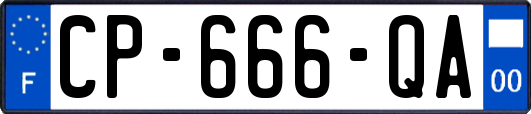 F
CP-666-QA
00